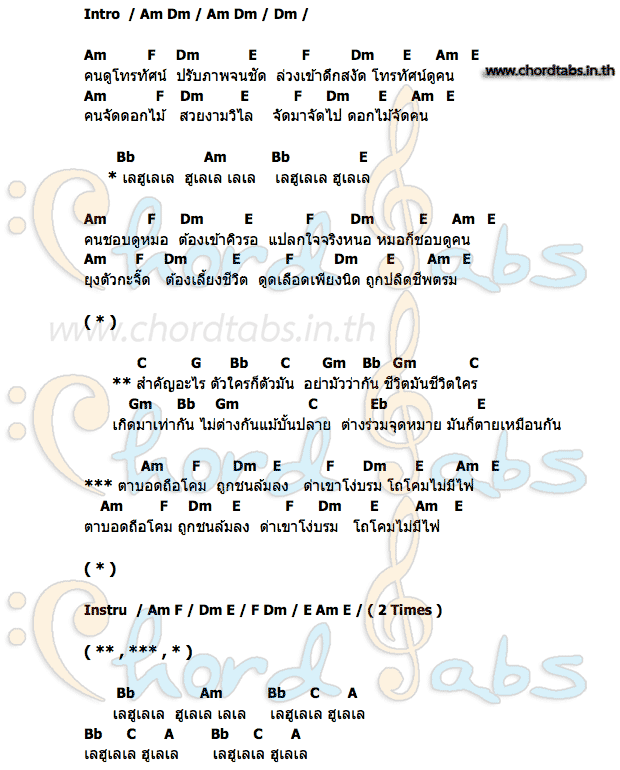 Intro / Am Dm / Am Dm / Dm /

Am F Dm E F Dm E Am E
คนดูโทรทัศน์ ปรับภาพจนชัด ล่วงเข้าดึกสงัด โทรทัศน์ดูคน
www.chordtabs.in.th
Am F Dm E F Dm E Am E
คนจัดดอกไม้ สวยงามวิไล จัดมาจัดไป ดอกไม้จัดคน

Bb Am Bb E
* เลฮูเลเล ฮูเลเล เลเล เลฮูเลเล ฮูเลเล

Am F Dm E F Dm E Am E
คนชอบดูหมอ ต้องเข้าคิวรอ แปลกใจจริงหนอ หมอก็ชอบดูคน
Am F Dm E F Dm E Am E
ยุงตัวกะจิ๊ด ต้องเลี้ยงชีวิต ดูดเลือดเพียงนิด ถูกปลิดชีพตรม

( * )

www.chordtabs.in.th

C G Bb C Gm Bb Gm C
** สำคัญอะไร ตัวใครก็ตัวมัน อย่ามัวว่ากัน ชีวิตมันชีวิตใคร
Gm Bb Gm C Eb E
เกิดมาเท่ากัน ไม่ต่างกันแม้บั้นปลาย ต่างร่วมจุดหมาย มันก็ตายเหมือนกัน

Am F Dm E F Dm E Am E
*** ตาบอดถือโคม ถูกชนล้มลง ด่าเขาโง่บรม โถโคมไม่มีไฟ
Am F Dm E F Dm E Am E
ตาบอดถือโคม ถูกชนล้มลง ด่าเขาโง่บรม โถโคมไม่มีไฟ

( * )

Instru / Am F / Dm E / F Dm / E Am E / ( 2 Times )

( ** , *** , * )

Bb Am Bb C A
เลฮูเลเล ฮูเลเล เลเล เลฮูเลเล ฮูเลเล
Bb C A Bb C A
เลฮูเลเล ฮูเลเล เลฮูเลเล ฮูเลเล